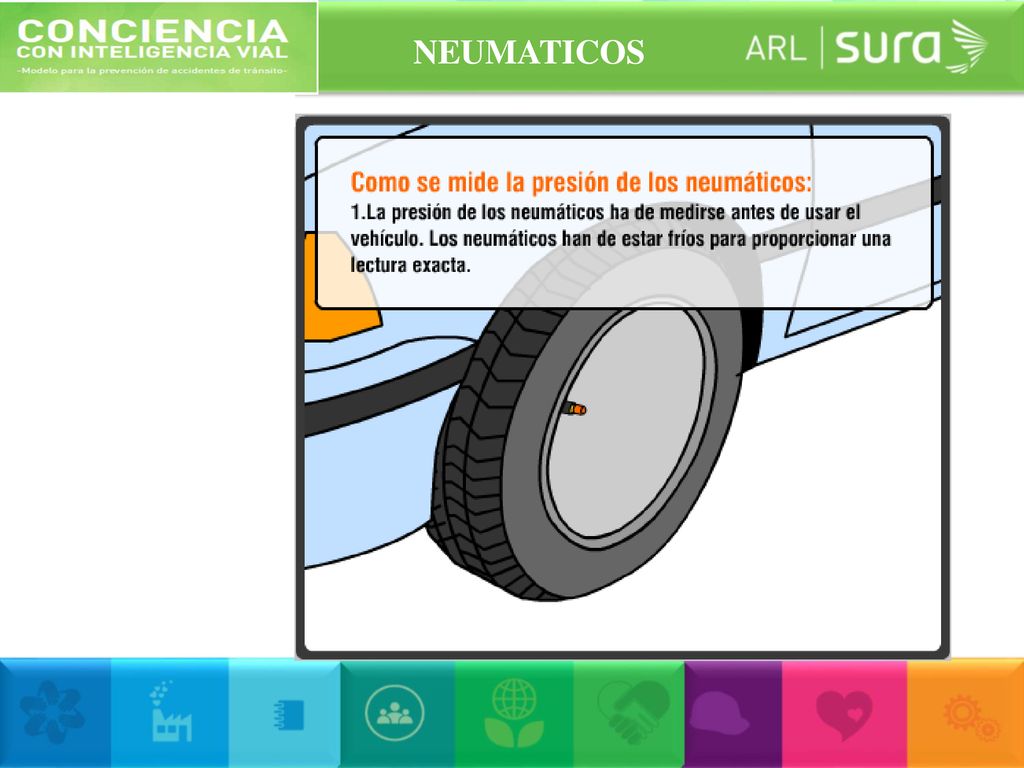 CONCIENCIA
CON INTELIGENCIA VIAL
-Modelo para la prevención de accidentes de tránsito-

NEUMATICOS

ARL | sura

Como se mide la presión de los neumáticos:
1.La presión de los neumáticos ha de medirse antes de usar el vehículo. Los neumáticos han de estar fríos para proporcionar una lectura exacta.